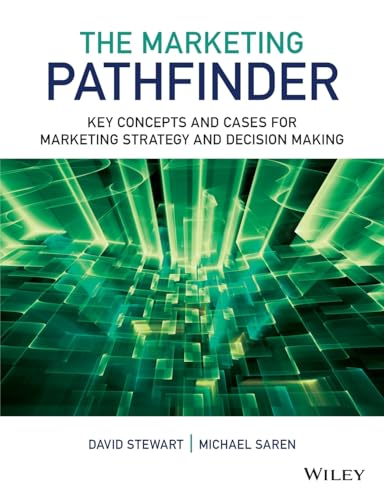 THE MARKETING
PATHFINDER

KEY CONCEPTS AND CASES FOR MARKETING STRATEGY AND DECISION MAKING

DAVID STEWART | MICHAEL SAREN

WILEY